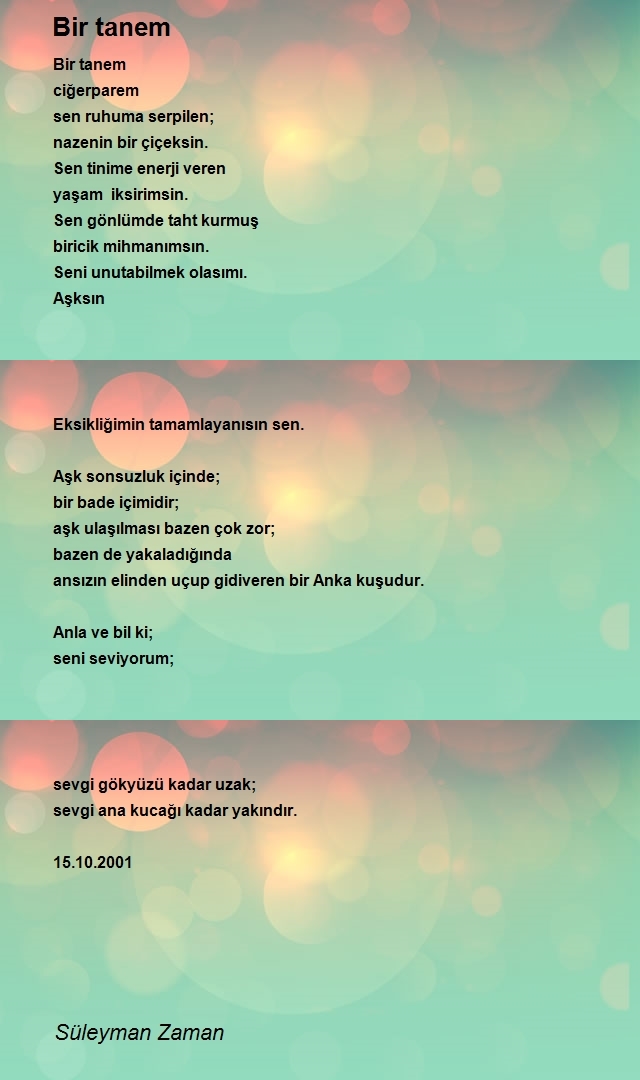 Bir tanem

Bir tanem
ciğerparem
sen ruhuma serpilen;
nazenin bir çiçeksin.
Sen tinime enerji veren
yaşam iksirimsin.
Sen gönlümde taht kurmuş
biricik mihmanımsın.
Seni unutabilmek olasımı.
Aşksın

Eksikliğimin tamamlayanısın sen.

Aşk sonsuzluk içinde;
bir bade içimidir;
aşk ulaşılması bazen çok zor;
bazen de yakaladığında
ansızın elinden uçup gidiveren bir Anka kuşudur.

Anla ve bil ki;
seni seviyorum;

sevgi gökyüzü kadar uzak;
sevgi ana kucağı kadar yakındır.

15.10.2001

Süleyman Zaman